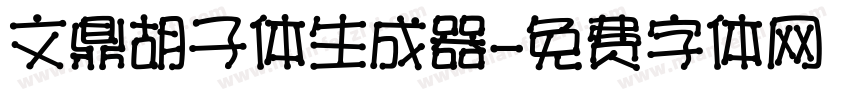 文鼎胡子体生成器-免费字体网